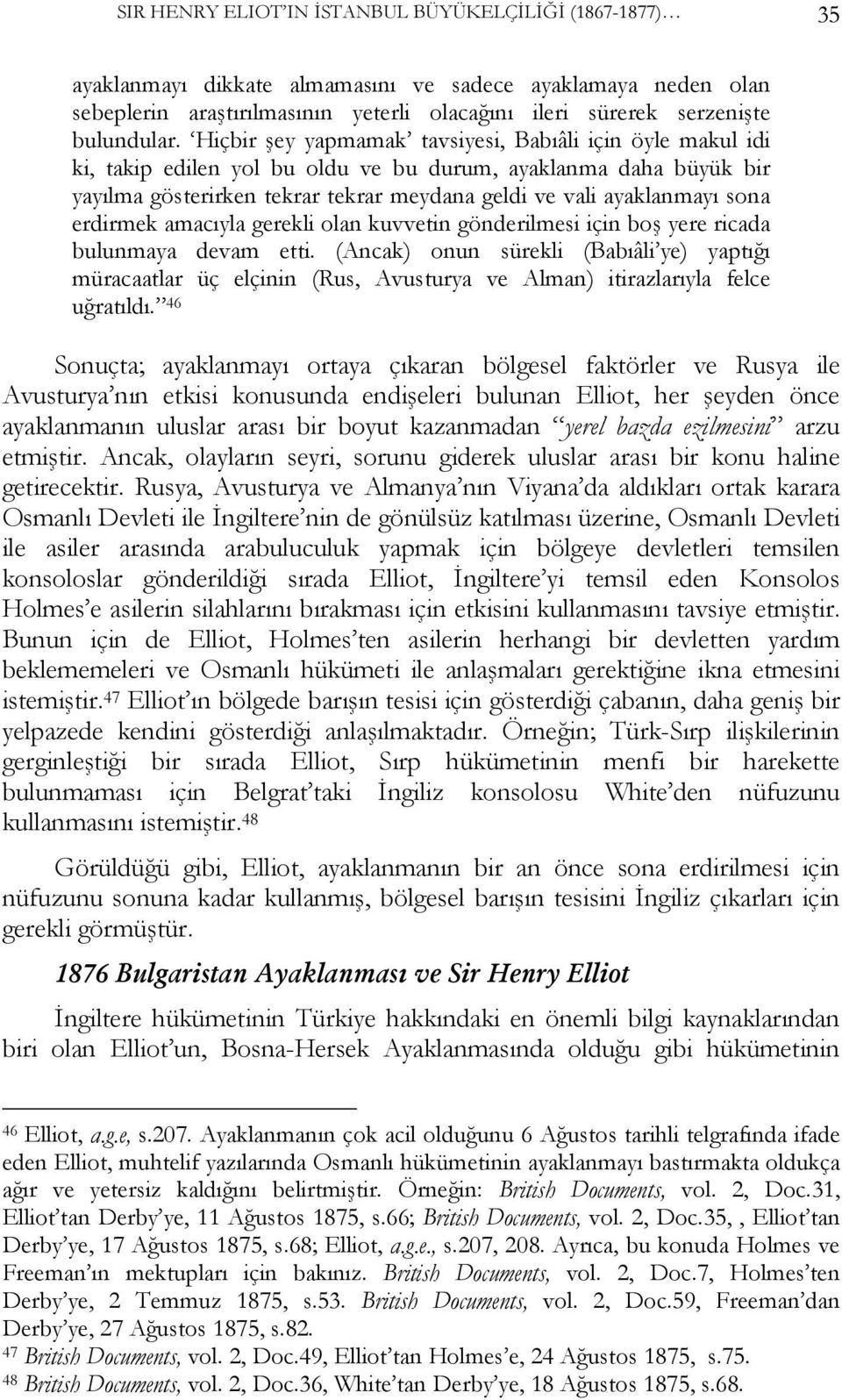 SIR HENRY ELIOT'IN İSTANBUL BÜYÜKELÇİLİĞİ (1867-1877)… 35

ayaklanmayı dikkate almamasını ve sadece ayaklamaya neden olan sebeplerin araştırılmasının yeterli olacağını ileri sürerek serzenişte bulundular. 'Hiçbir şey yapmamak' tavsiyesi, Babıâli için öyle makul idi ki, takip edilen yol bu oldu ve bu durum, ayaklanma daha büyük bir yayılma gösterirken tekrar tekrar meydana geldi ve vali ayaklanmayı sona erdirmek amacıyla gerekli olan kuvvetin gönderilmesi için boş yere ricada bulunmaya devam etti. (Ancak) onun sürekli (Babıâli'ye) yaptığı müracaatlar üç elçinin (Rus, Avusturya ve Alman) itirazlarıyla felce uğratıldı."$^{46}$

Sonuçta; ayaklanmayı ortaya çıkaran bölgesel faktörler ve Rusya ile Avusturya'nın etkisi konusunda endişeleri bulunan Elliot, her şeyden önce ayaklanmanın uluslar arası bir boyut kazanmadan "yerel bazda ezilmesini" arzu etmiştir. Ancak, olayların seyri, sorunu giderek uluslar arası bir konu haline getirecektir. Rusya, Avusturya ve Almanya'nın Viyana'da aldıkları ortak karara Osmanlı Devleti ile İngiltere'nin de gönülsüz katılması üzerine, Osmanlı Devleti ile asiler arasında arabuluculuk yapmak için bölgeye devletleri temsilen konsoloslar gönderildiği sırada Elliot, İngiltere'yi temsil eden Konsolos Holmes'e asilerin silahlarını bırakması için etkisini kullanmasını tavsiye etmiştir. Bunun için de Elliot, Holmes'ten asilerin herhangi bir devletten yardım beklememeleri ve Osmanlı hükümeti ile anlaşmaları gerektiğine ikna etmesini istemiştir.$^{47}$ Elliot'ın bölgede barışın tesisi için gösterdiği çabanın, daha geniş bir yelpazede kendini gösterdiği anlaşılmaktadır. Örneğin; Türk-Sırp ilişkilerinin gerginleştiği bir sırada Elliot, Sırp hükümetinin menfi bir harekette bulunmaması için Belgrat'taki İngiliz konsolosu White'den nüfuzunu kullanmasını istemiştir.$^{48}$

Görüldüğü gibi, Elliot, ayaklanmanın bir an önce sona erdirilmesi için nüfuzunu sonuna kadar kullanmış, bölgesel barışın tesisini İngiliz çıkarları için gerekli görmüştür.

1876 Bulgaristan Ayaklanması ve Sir Henry Elliot

İngiltere hükümetinin Türkiye hakkındaki en önemli bilgi kaynaklarından biri olan Elliot'un, Bosna-Hersek Ayaklanmasında olduğu gibi hükümetinin

$^{46}$ Elliot, a.g.e, s.207. Ayaklanmanın çok acil olduğunu 6 Ağustos tarihli telgrafında ifade eden Elliot, muhtelif yazılarında Osmanlı hükümetinin ayaklanmayı bastırmakta oldukça ağır ve yetersiz kaldığını belirtmiştir. Örneğin: British Documents, vol. 2, Doc.31, Elliot'tan Derby'ye, 11 Ağustos 1875, s.66; British Documents, vol. 2, Doc.35, , Elliot'tan Derby'ye, 17 Ağustos 1875, s.68; Elliot, a.g.e., s.207, 208. Ayrıca, bu konuda Holmes ve Freeman'ın mektupları için bakınız. British Documents, vol. 2, Doc.7, Holmes'ten Derby'ye, 2 Temmuz 1875, s.53. British Documents, vol. 2, Doc.59, Freeman'dan Derby'ye, 27 Ağustos 1875, s.82.
$^{47}$ British Documents, vol. 2, Doc.49, Elliot'tan Holmes'e, 24 Ağustos 1875, s.75.
$^{48}$ British Documents, vol. 2, Doc.36, White'tan Derby'ye, 18 Ağustos 1875, s.68.